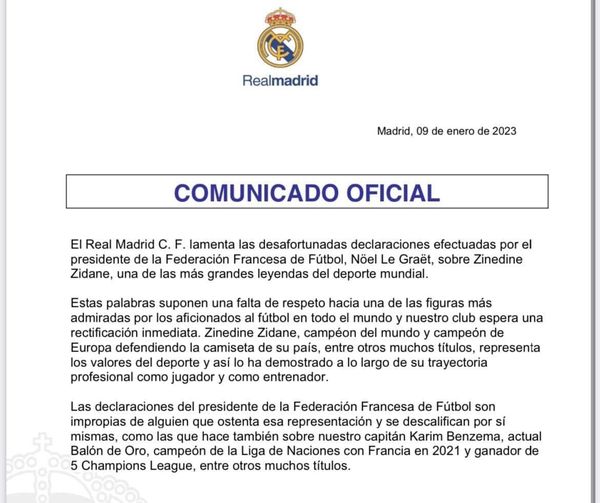 Realmadrid

Madrid, 09 de enero de 2023

COMUNICADO OFICIAL

El Real Madrid C. F. lamenta las desafortunadas declaraciones efectuadas por el presidente de la Federación Francesa de Fútbol, Nöel Le Graët, sobre Zinedine Zidane, una de las más grandes leyendas del deporte mundial.

Estas palabras suponen una falta de respeto hacia una de las figuras más admiradas por los aficionados al fútbol en todo el mundo y nuestro club espera una rectificación inmediata. Zinedine Zidane, campeón del mundo y campeón de Europa defendiendo la camiseta de su país, entre otros muchos títulos, representa los valores del deporte y así lo ha demostrado a lo largo de su trayectoria profesional como jugador y como entrenador.

Las declaraciones del presidente de la Federación Francesa de Fútbol son impropias de alguien que ostenta esa representación y se descalifican por sí mismas, como las que hace también sobre nuestro capitán Karim Benzema, actual Balón de Oro, campeón de la Liga de Naciones con Francia en 2021 y ganador de 5 Champions League, entre otros muchos títulos.